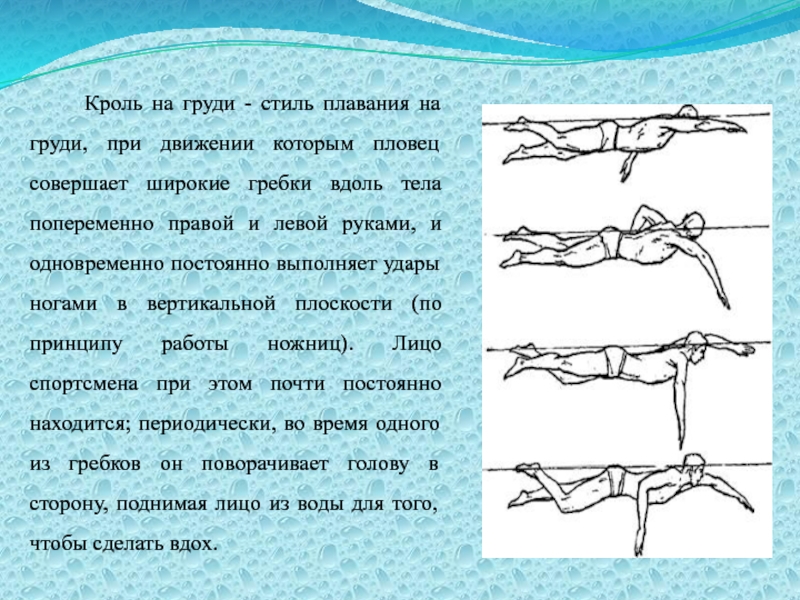 Кроль на груди - стиль плавания на груди, при движении которым пловец совершает широкие гребки вдоль тела попеременно правой и левой руками, и одновременно постоянно выполняет удары ногами в вертикальной плоскости (по принципу работы ножниц). Лицо спортсмена при этом почти постоянно находится; периодически, во время одного из гребков он поворачивает голову в сторону, поднимая лицо из воды для того, чтобы сделать вдох.